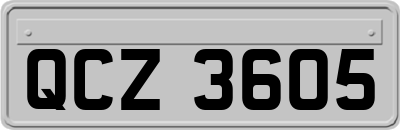 QCZ 3605